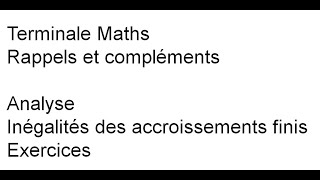 Terminale Maths
Rappels et compléments

Analyse
Inégalités des accroissements finis
Exercices